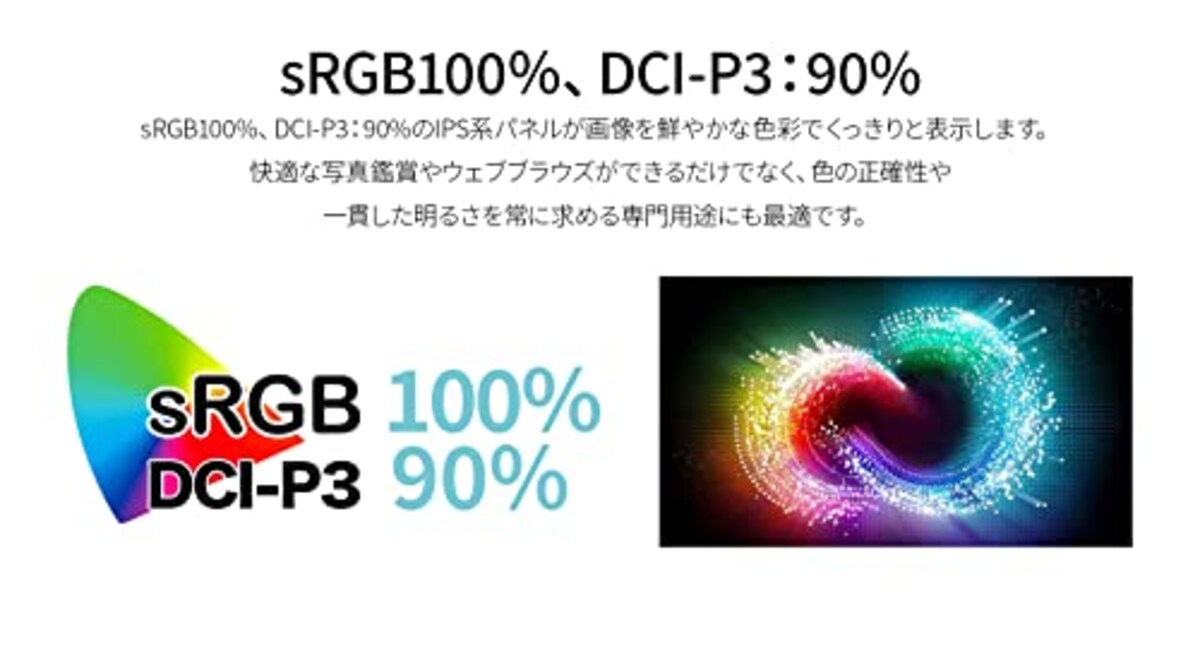 sRGB100%、DCI-P3：90%

sRGB100%、DCI-P3：90%のIPS系パネルが画像を鮮やかな色彩でくっきりと表示します。
快適な写真鑑賞やウェブブラウズができるだけでなく、色の正確性や
一貫した明るさを常に求める専門用途にも最適です。

sRGB 100%
DCI-P3 90%